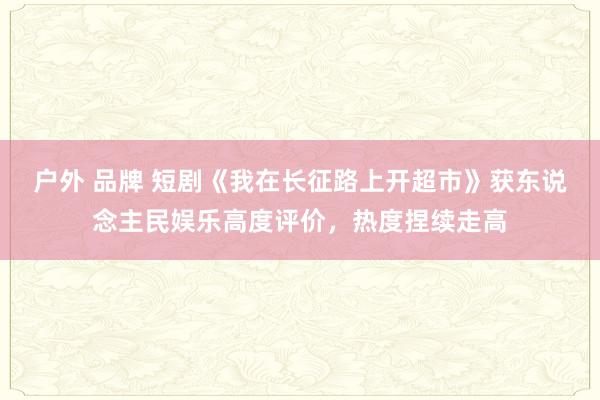 户外 品牌 短剧《我在长征路上开超市》获东说念主民娱乐高度评价，热度捏续走高